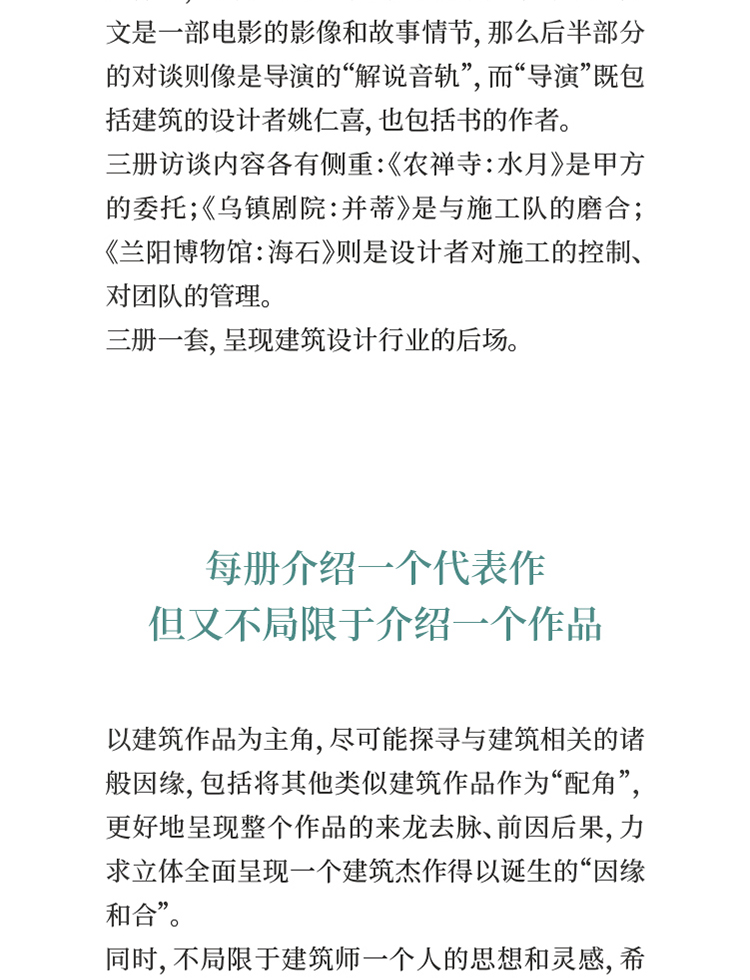 文是一部电影的影像和故事情节，那么后半部分的对谈则像是导演的“解说音轨”，而“导演”既包括建筑的设计者姚仁喜，也包括书的作者。
三册访谈内容各有侧重：《农禅寺：水月》是甲方的委托；《乌镇剧院：并蒂》是与施工队的磨合；《兰阳博物馆：海石》则是设计者对施工的控制、对团队的管理。
三册一套，呈现建筑设计行业的后场。

每册介绍一个代表作
但又不局限于介绍一个作品

以建筑作品为主角，尽可能探寻与建筑相关的诸般因缘，包括将其他类似建筑作品作为“配角”，更好地呈现整个作品的来龙去脉、前因后果，力求立体全面呈现一个建筑杰作得以诞生的“因缘和合”。
同时，不局限于建筑师一个人的思想和灵感，希